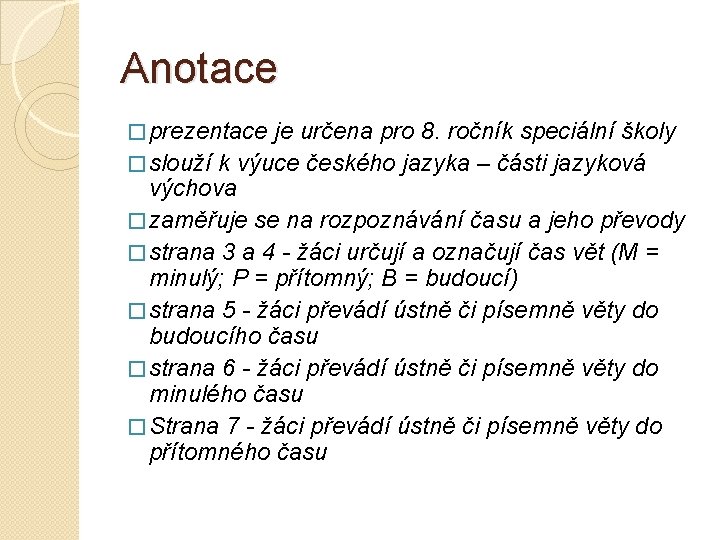 Anotace

□ prezentace je určena pro 8. ročník speciální školy

□ slouží k výuce českého jazyka – části jazyková výchova

□ zaměřuje se na rozpoznávání času a jeho převody

□ strana 3 a 4 - žáci určují a označují čas vět (M = minulý; P = přítomný; B = budoucí)

□ strana 5 - žáci převádí ústně či písemně věty do budoucího času

□ strana 6 - žáci převádí ústně či písemně věty do minulého času

□ Strana 7 - žáci převádí ústně či písemně věty do přítomného času